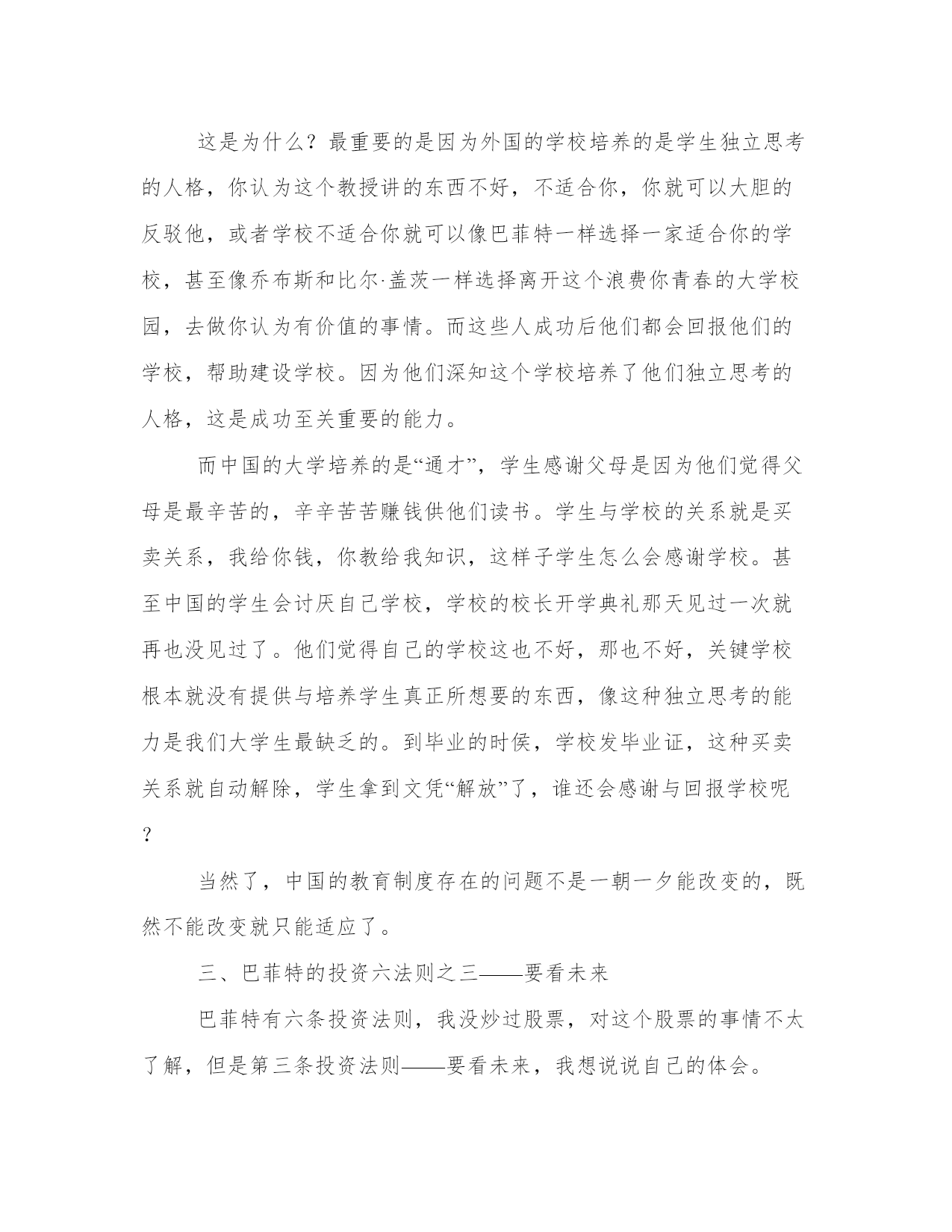 这是为什么？最重要的是因为外国的学校培养的是学生独立思考的人格，你认为这个教授讲的东西不好，不适合你，你就可以大胆的反驳他，或者学校不适合你就可以像巴菲特一样选择一家适合你的学校，甚至像乔布斯和比尔·盖茨一样选择离开这个浪费你青春的大学校园，去做你认为有价值的事情。而这些人成功后他们都会回报他们的学校，帮助建设学校。因为他们深知这个学校培养了他们独立思考的人格，这是成功至关重要的能力。

而中国的大学培养的是“通才”，学生感谢父母是因为他们觉得父母是最辛苦的，辛辛苦苦赚钱供他们读书。学生与学校的关系就是买卖关系，我给你钱，你教给我知识，这样子学生怎么会感谢学校。甚至中国的学生会讨厌自己学校，学校的校长开学典礼那天见过一次就再也没见过了。他们觉得自己的学校这也不好，那也不好，关键学校根本就没有提供与培养学生真正所想要的东西，像这种独立思考的能力是我们大学生最缺乏的。到毕业的时侯，学校发毕业证，这种买卖关系就自动解除，学生拿到文凭“解放”了，谁还会感谢与回报学校呢？

当然了，中国的教育制度存在的问题不是一朝一夕能改变的，既然不能改变就只能适应了。

三、巴菲特的投资六法则之三——要看未来

巴菲特有六条投资法则，我没炒过股票，对这个股票的事情不太了解，但是第三条投资法则——要看未来，我想说说自己的体会。